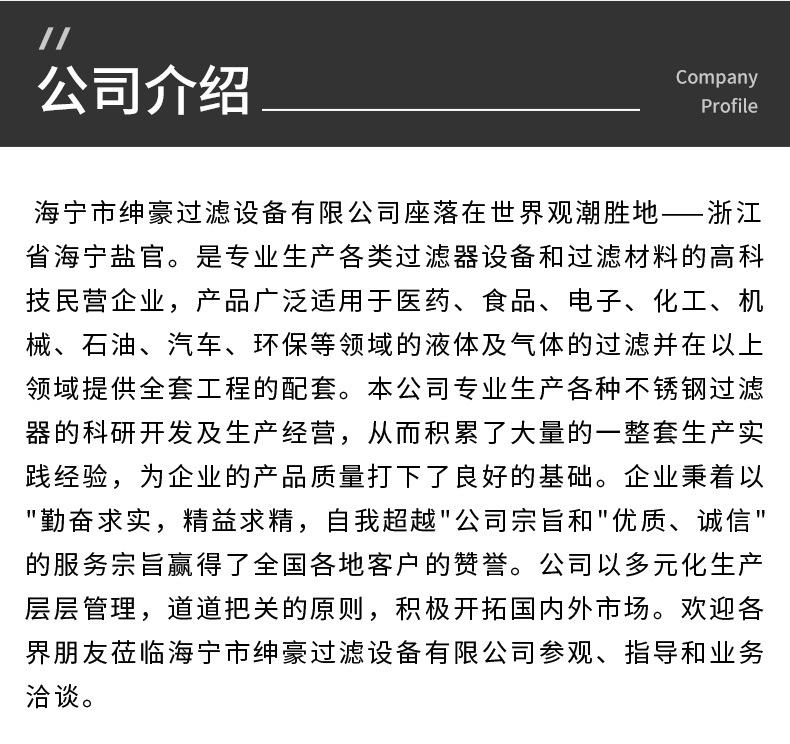 //

公司介绍

Company Profile

海宁市绅豪过滤设备有限公司座落在世界观潮胜地——浙江省海宁盐官。是专业生产各类过滤器设备和过滤材料的高科技民营企业，产品广泛适用于医药、食品、电子、化工、机械、石油、汽车、环保等领域的液体及气体的过滤并在以上领域提供全套工程的配套。本公司专业生产各种不锈钢过滤器的科研开发及生产经营，从而积累了大量的一整套生产实践经验，为企业的产品质量打下了良好的基础。企业秉着以"勤奋求实，精益求精，自我超越"公司宗旨和"优质、诚信"的服务宗旨赢得了全国各地客户的赞誉。公司以多元化生产层层管理，道道把关的原则，积极开拓国内外市场。欢迎各界朋友莅临海宁市绅豪过滤设备有限公司参观、指导和业务洽谈。